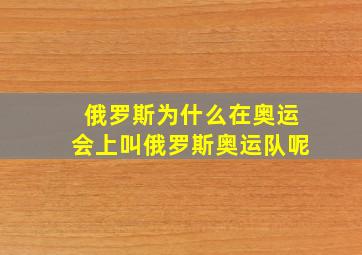 俄罗斯为什么在奥运会上叫俄罗斯奥运队呢